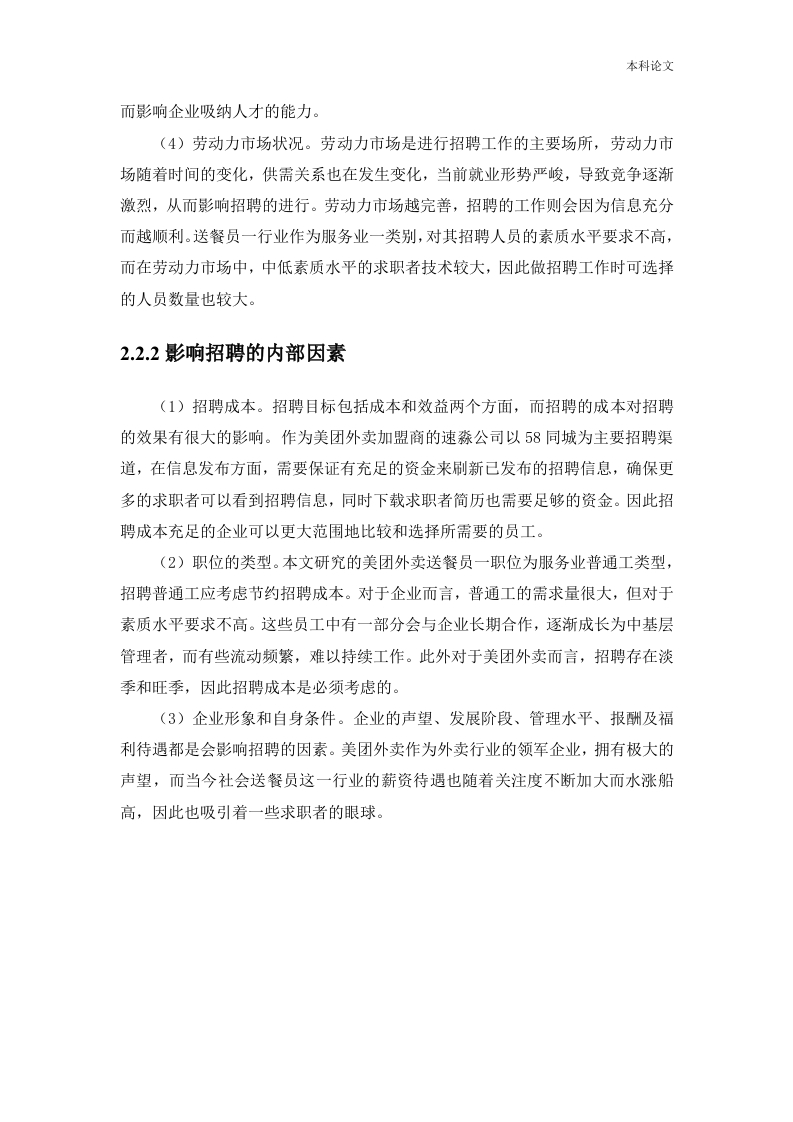 本科论文

而影响企业吸纳人才的能力。

（4）劳动力市场状况。劳动力市场是进行招聘工作的主要场所，劳动力市场随着时间的变化，供需关系也在发生变化，当前就业形势严峻，导致竞争逐渐激烈，从而影响招聘的进行。劳动力市场越完善，招聘的工作则会因为信息充分而越顺利。送餐员一行业作为服务业一类别，对其招聘人员的素质水平要求不高，而在劳动力市场中，中低素质水平的求职者技术较大，因此做招聘工作时可选择的人员数量也较大。

2.2.2 影响招聘的内部因素

（1）招聘成本。招聘目标包括成本和效益两个方面，而招聘的成本对招聘的效果有很大的影响。作为美团外卖加盟商的速淼公司以 58 同城为主要招聘渠道，在信息发布方面，需要保证有充足的资金来刷新已发布的招聘信息，确保更多的求职者可以看到招聘信息，同时下载求职者简历也需要足够的资金。因此招聘成本充足的企业可以更大范围地比较和选择所需要的员工。

（2）职位的类型。本文研究的美团外卖送餐员一职位为服务业普通工类型，招聘普通工应考虑节约招聘成本。对于企业而言，普通工的需求量很大，但对于素质水平要求不高。这些员工中有一部分会与企业长期合作，逐渐成长为中基层管理者，而有些流动频繁，难以持续工作。此外对于美团外卖而言，招聘存在淡季和旺季，因此招聘成本是必须考虑的。

（3）企业形象和自身条件。企业的声望、发展阶段、管理水平、报酬及福利待遇都是会影响招聘的因素。美团外卖作为外卖行业的领军企业，拥有极大的声望，而当今社会送餐员这一行业的薪资待遇也随着关注度不断加大而水涨船高，因此也吸引着一些求职者的眼球。